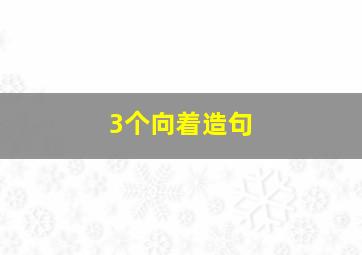 3个向着造句